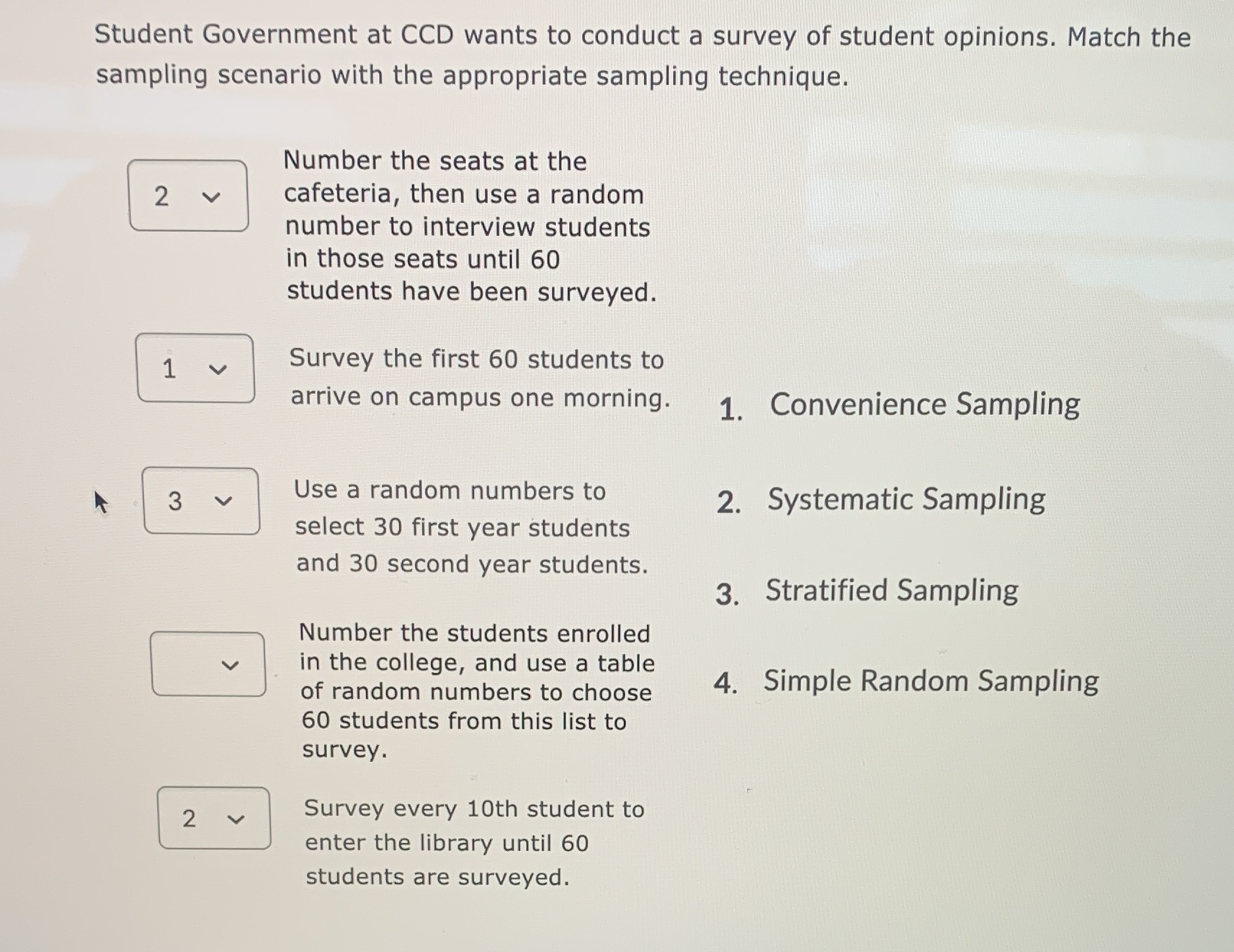 Student Government at CCD wants to conduct a survey of student opinions. Match the sampling scenario with the appropriate sampling technique.

2 Number the seats at the cafeteria, then use a random number to interview students in those seats until 60 students have been surveyed.

1 Survey the first 60 students to arrive on campus one morning.

3 Use a random numbers to select 30 first year students and 30 second year students.

Number the students enrolled in the college, and use a table of random numbers to choose 60 students from this list to survey.

2 Survey every 10th student to enter the library until 60 students are surveyed.

1. Convenience Sampling

2. Systematic Sampling

3. Stratified Sampling

4. Simple Random Sampling